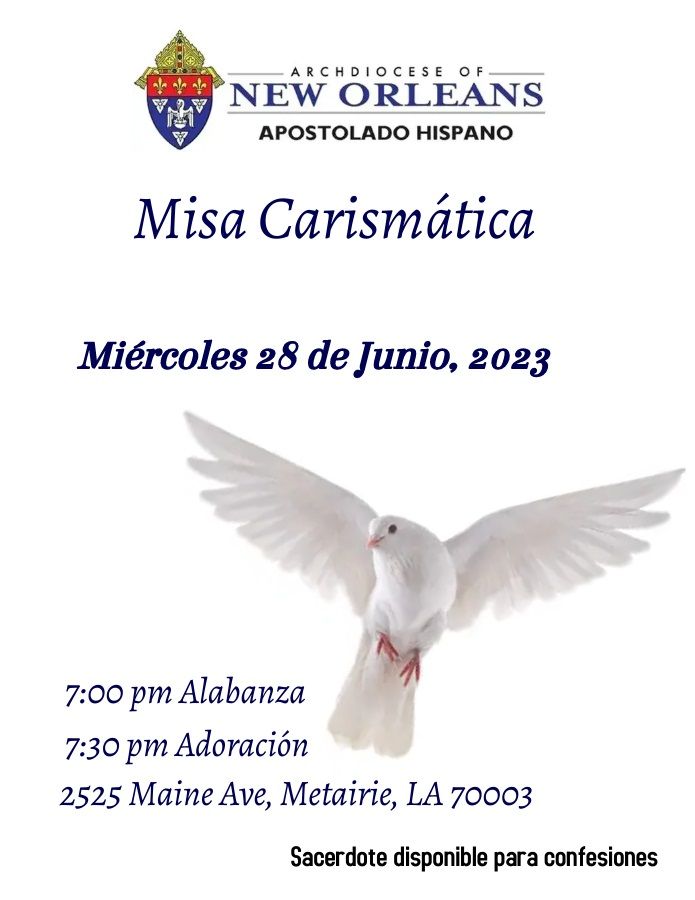 ARCHDIOCESE OF
NEW ORLEANS
APOSTOLADO HISPANO

Misa Carismática

Miércoles 28 de Junio, 2023

7:00 pm Alabanza
7:30 pm Adoración
2525 Maine Ave, Metairie, LA 70003

Sacerdote disponible para confesiones